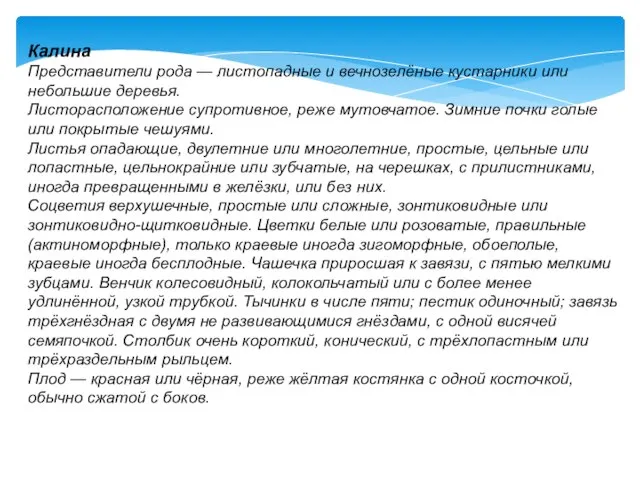 Калина
Представители рода — листопадные и вечнозелёные кустарники или небольшие деревья.
Листорасположение супротивное, реже мутовчатое. Зимние почки голые или покрытые чешуями.
Листья опадающие, двулетние или многолетние, простые, цельные или лопастные, цельнокрайние или зубчатые, на черешках, с прилистниками, иногда превращенными в желёзки, или без них.
Соцветия верхушечные, простые или сложные, зонтиковидные или зонтиковидно-щитковидные. Цветки белые или розоватые, правильные (актиноморфные), только краевые иногда зигоморфные, обоеполые, краевые иногда бесплодные. Чашечка приросшая к завязи, с пятью мелкими зубцами. Венчик колесовидный, колокольчатый или с более менее удлинённой, узкой трубкой. Тычинки в числе пяти; пестик одиночный; завязь трёхгнёздная с двумя не развивающимися гнёздами, с одной висячей семяпочкой. Столбик очень короткий, конический, с трёхлопастным или трёхраздельным рыльцем.
Плод — красная или чёрная, реже жёлтая костянка с одной косточкой, обычно сжатой с боков.